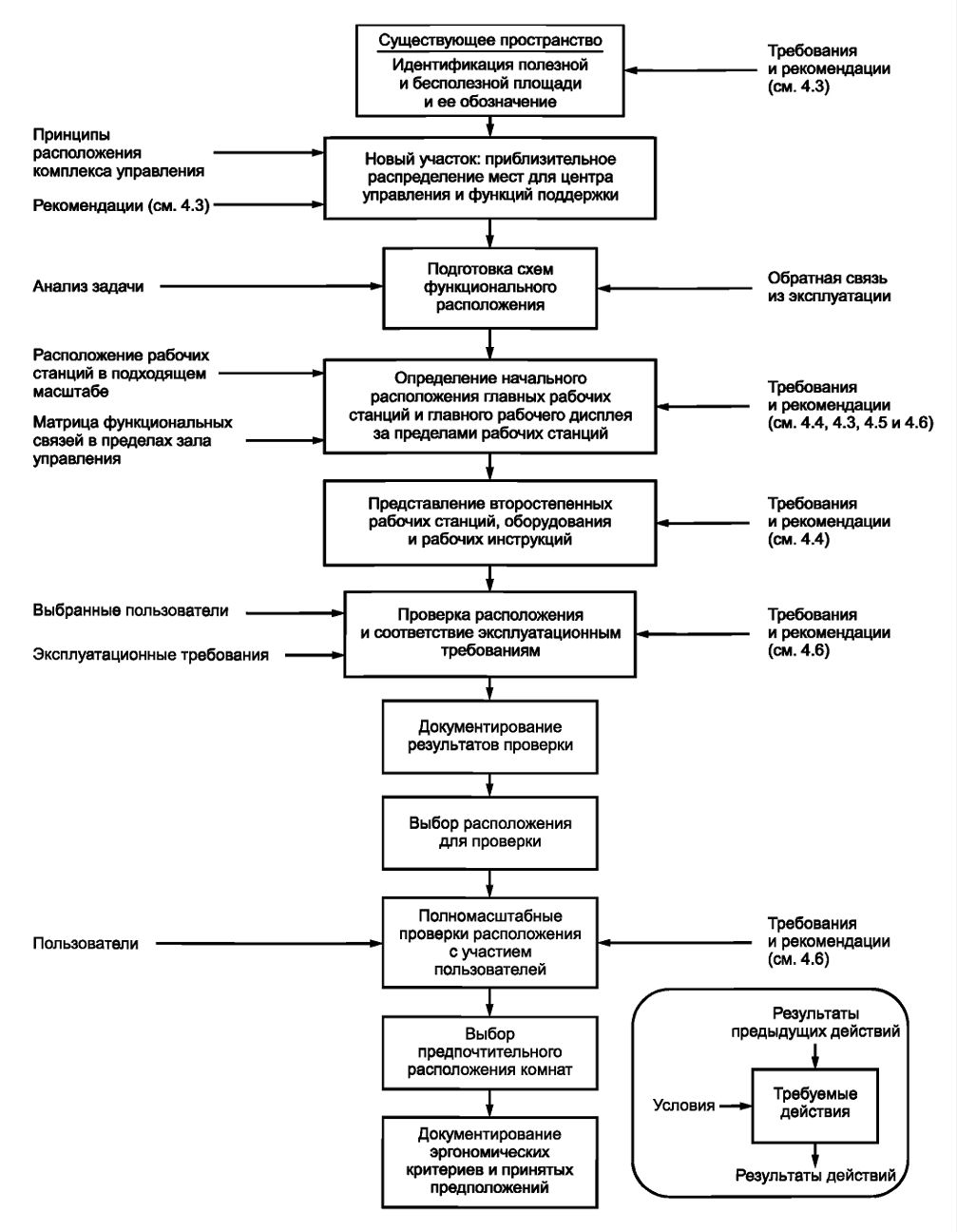 Существующее пространство

Идентификация полезной и бесполезной площади и ее обозначение

Требования и рекомендации (см. 4.3)

Принципы расположения комплекса управления

Рекомендации (см. 4.3)

Новый участок: приблизительное распределение мест для центра управления и функций поддержки

Анализ задачи

Подготовка схем функционального расположения

Обратная связь из эксплуатации

Расположение рабочих станций в подходящем масштабе

Матрица функциональных связей в пределах зала управления

Определение начального расположения главных рабочих станций и главного рабочего дисплея за пределами рабочих станций

Требования и рекомендации (см. 4.4, 4.3, 4.5 и 4.6)

Представление второстепенных рабочих станций, оборудования и рабочих инструкций

Требования и рекомендации (см. 4.4)

Выбранные пользователи

Эксплуатационные требования

Проверка расположения и соответствие эксплуатационным требованиям

Требования и рекомендации (см. 4.6)

Документирование результатов проверки

Выбор расположения для проверки

Пользователи

Полномасштабные проверки расположения с участием пользователей

Требования и рекомендации (см. 4.6)

Выбор предпочтительного расположения комнат

Документирование эргономических критериев и принятых предположений

Результаты предыдущих действий

Условия

Требуемые действия

Результаты действий